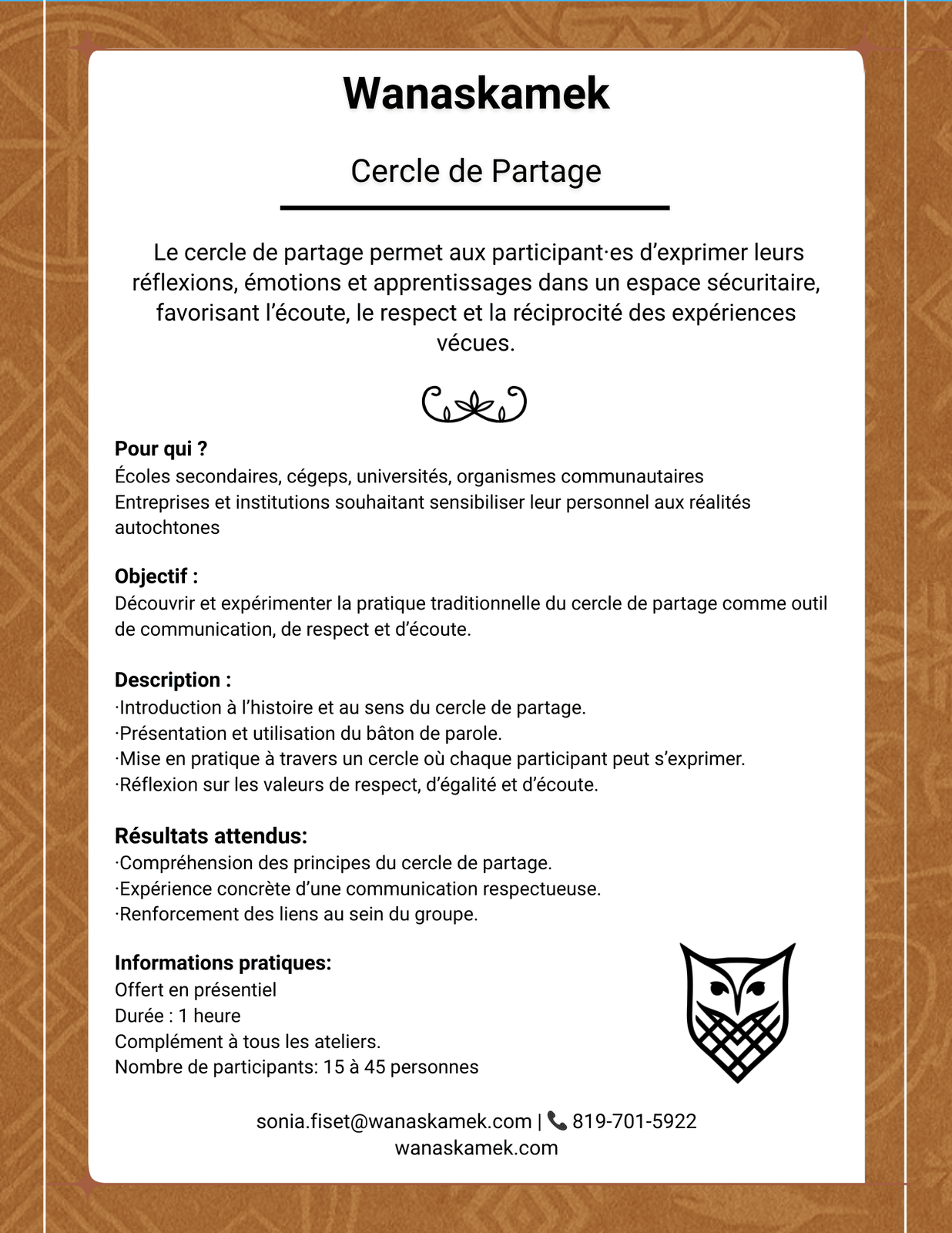 Wanaskamek

Cercle de Partage

Le cercle de partage permet aux participant·es d'exprimer leurs réflexions, émotions et apprentissages dans un espace sécuritaire, favorisant l'écoute, le respect et la réciprocité des expériences vécues.

Pour qui ?
Écoles secondaires, cégeps, universités, organismes communautaires
Entreprises et institutions souhaitant sensibiliser leur personnel aux réalités autochtones

Objectif :
Découvrir et expérimenter la pratique traditionnelle du cercle de partage comme outil de communication, de respect et d'écoute.

Description :
·Introduction à l'histoire et au sens du cercle de partage.
·Présentation et utilisation du bâton de parole.
·Mise en pratique à travers un cercle où chaque participant peut s'exprimer.
·Réflexion sur les valeurs de respect, d'égalité et d'écoute.

Résultats attendus:
·Compréhension des principes du cercle de partage.
·Expérience concrète d'une communication respectueuse.
·Renforcement des liens au sein du groupe.

Informations pratiques:
Offert en présentiel
Durée : 1 heure
Complément à tous les ateliers.
Nombre de participants: 15 à 45 personnes

sonia.fiset@wanaskamek.com | 819-701-5922
wanaskamek.com